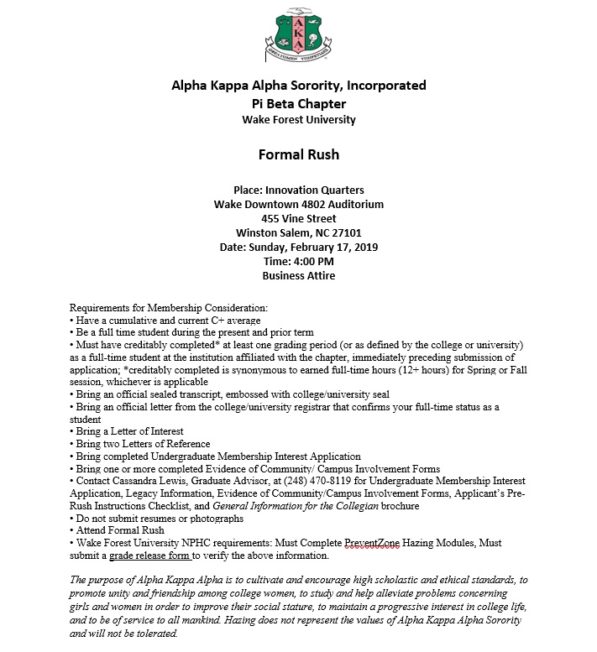 AKA

Alpha Kappa Alpha Sorority, Incorporated
Pi Beta Chapter
Wake Forest University

Formal Rush

Place: Innovation Quarters
Wake Downtown 4802 Auditorium
455 Vine Street
Winston Salem, NC 27101
Date: Sunday, February 17, 2019
Time: 4:00 PM
Business Attire

Requirements for Membership Consideration:
• Have a cumulative and current C+ average
• Be a full time student during the present and prior term
• Must have creditably completed* at least one grading period (or as defined by the college or university) as a full-time student at the institution affiliated with the chapter, immediately preceding submission of application; *creditably completed is synonymous to earned full-time hours (12+ hours) for Spring or Fall session, whichever is applicable
• Bring an official sealed transcript, embossed with college/university seal
• Bring an official letter from the college/university registrar that confirms your full-time status as a student
• Bring a Letter of Interest
• Bring two Letters of Reference
• Bring completed Undergraduate Membership Interest Application
• Bring one or more completed Evidence of Community/ Campus Involvement Forms
• Contact Cassandra Lewis, Graduate Advisor, at (248) 470-8119 for Undergraduate Membership Interest Application, Legacy Information, Evidence of Community/Campus Involvement Forms, Applicant's Pre-Rush Instructions Checklist, and General Information for the Collegian brochure
• Do not submit resumes or photographs
• Attend Formal Rush
• Wake Forest University NPHC requirements: Must Complete PreventZone Hazing Modules, Must submit a grade release form to verify the above information.

The purpose of Alpha Kappa Alpha is to cultivate and encourage high scholastic and ethical standards, to promote unity and friendship among college women, to study and help alleviate problems concerning girls and women in order to improve their social stature, to maintain a progressive interest in college life, and to be of service to all mankind. Hazing does not represent the values of Alpha Kappa Alpha Sorority and will not be tolerated.